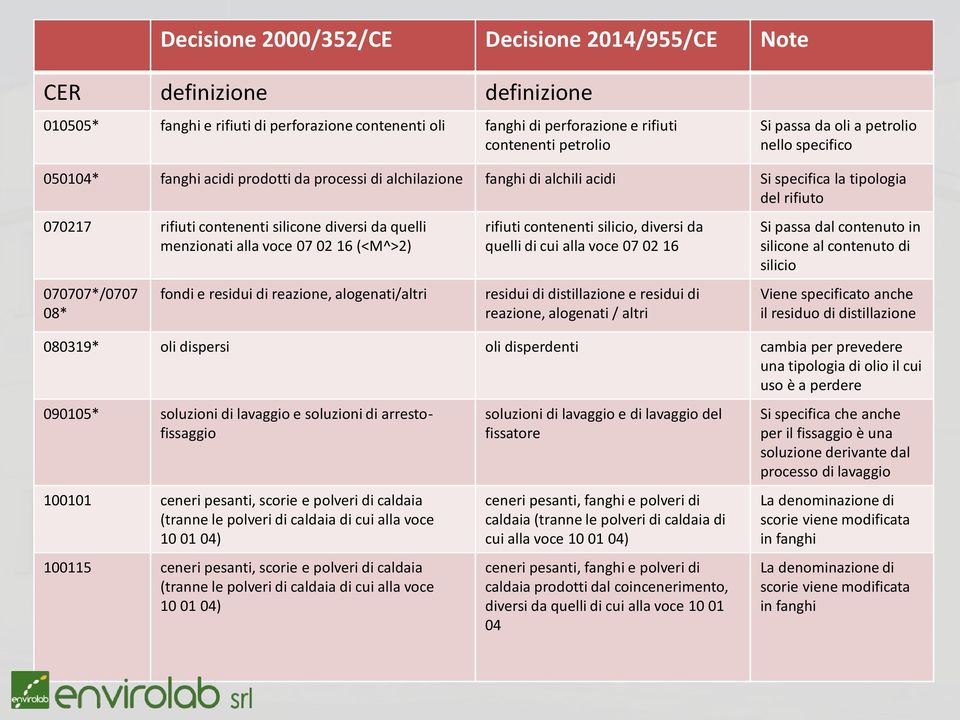 | | Decisione 2000/352/CE | Decisione 2014/955/CE | Note |
|---|---|---|---|
| CER | definizione | definizione | |
| 010505* | fanghi e rifiuti di perforazione contenenti oli | fanghi di perforazione e rifiuti contenenti petrolio | Si passa da oli a petrolio nello specifico |
| 050104* | fanghi acidi prodotti da processi di alchilazione | fanghi di alchili acidi | Si specifica la tipologia del rifiuto |
| 070217 | rifiuti contenenti silicone diversi da quelli menzionati alla voce 07 02 16 (<M^>2) | rifiuti contenenti silicio, diversi da quelli di cui alla voce 07 02 16 | Si passa dal contenuto in silicone al contenuto di silicio |
| 070707*/070708* | fondi e residui di reazione, alogenati/altri | residui di distillazione e residui di reazione, alogenati / altri | Viene specificato anche il residuo di distillazione |
| 080319* | oli dispersi | oli disperdenti | cambia per prevedere una tipologia di olio il cui uso è a perdere |
| 090105* | soluzioni di lavaggio e soluzioni di arresto-fissaggio | soluzioni di lavaggio e di lavaggio del fissatore | Si specifica che anche per il fissaggio è una soluzione derivante dal processo di lavaggio |
| 100101 | ceneri pesanti, scorie e polveri di caldaia (tranne le polveri di caldaia di cui alla voce 10 01 04) | ceneri pesanti, fanghi e polveri di caldaia (tranne le polveri di caldaia di cui alla voce 10 01 04) | La denominazione di scorie viene modificata in fanghi |
| 100115 | ceneri pesanti, scorie e polveri di caldaia (tranne le polveri di caldaia di cui alla voce 10 01 04) | ceneri pesanti, fanghi e polveri di caldaia prodotti dal coincenerimento, diversi da quelli di cui alla voce 10 01 04 | La denominazione di scorie viene modificata in fanghi |

envirolab envirolab srl